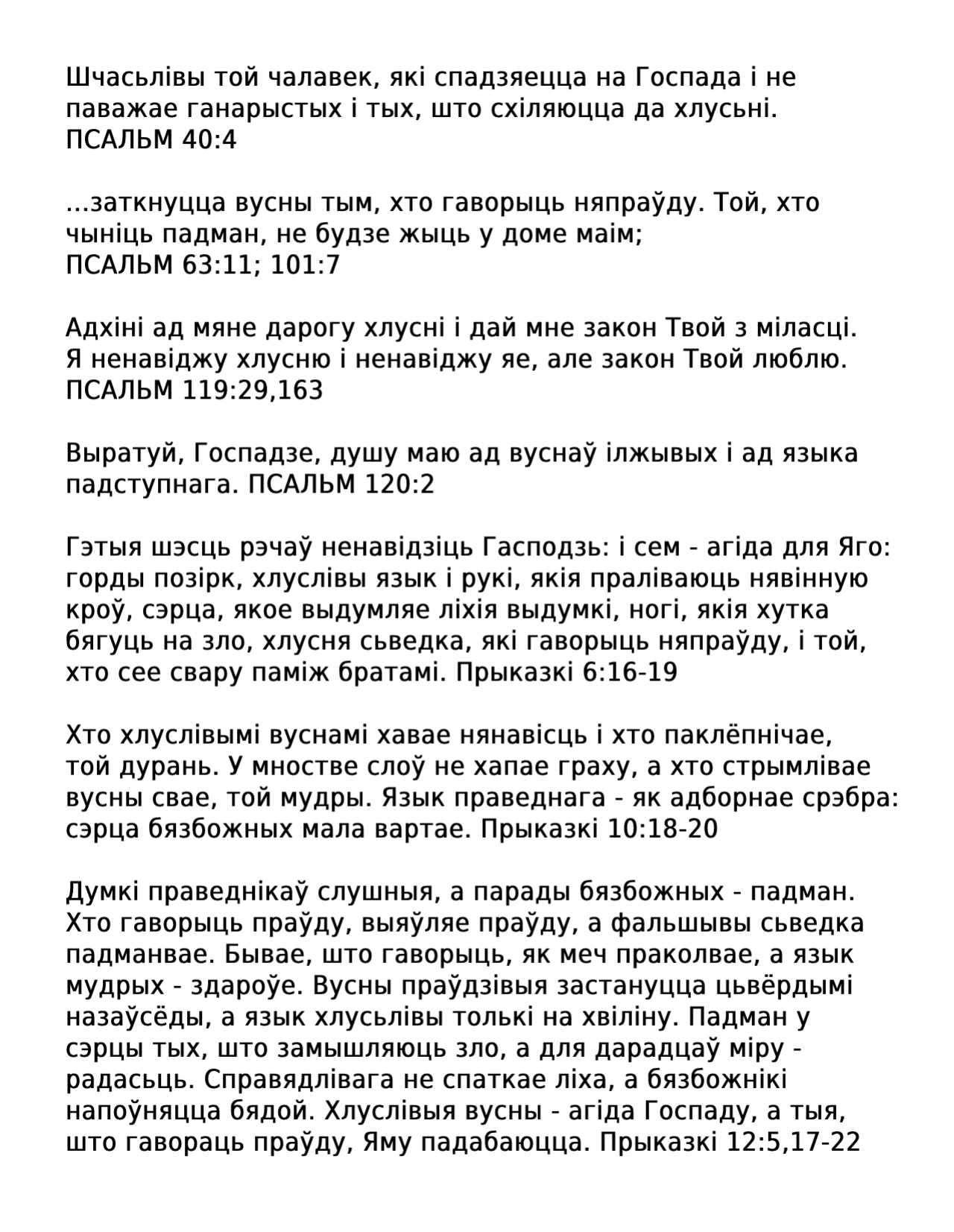 Шчасьлівы той чалавек, які спадзяецца на Госпада і не паважае ганарыстых і тых, што схіляюцца да хлусьні. ПСАЛЬМ 40:4

...заткнуцца вусны тым, хто гаворыць няпраўду. Той, хто чыніць падман, не будзе жыць у доме маім; ПСАЛЬМ 63:11; 101:7

Адхіні ад мяне дарогу хлусні і дай мне закон Твой з міласці. Я ненавіджу хлусню і ненавіджу яе, але закон Твой люблю. ПСАЛЬМ 119:29,163

Выратуй, Госпадзе, душу маю ад вуснаў ілжывых і ад языка падступнага. ПСАЛЬМ 120:2

Гэтыя шэсць рэчаў ненавідзіць Гасподзь: і сем - агіда для Яго: горды позірк, хлуслівы язык і рукі, якія праліваюць нявінную кроў, сэрца, якое выдумляе ліхія выдумкі, ногі, якія хутка бягуць на зло, хлусня сьведка, які гаворыць няпраўду, і той, хто сее свару паміж братамі. Прыказкі 6:16-19

Хто хлуслівымі вуснамі хавае нянавісць і хто паклёпнічае, той дурань. У мностве слоў не хапае граху, а хто стрымлівае вусны свае, той мудры. Язык праведнага - як адборнае срэбра: сэрца бязбожных мала вартае. Прыказкі 10:18-20

Думкі праведнікаў слушныя, а парады бязбожных - падман. Хто гаворыць праўду, выяўляе праўду, а фальшывы сьведка падманвае. Бывае, што гаворыць, як меч праколвае, а язык мудрых - здароўе. Вусны праўдзівыя застануцца цьвёрдымі назаўсёды, а язык хлусьлівы толькі на хвіліну. Падман у сэрцы тых, што замышляюць зло, а для дарадцаў міру - радасьць. Справядлівага не спаткае ліха, а бязбожнікі напоўняцца бядой. Хлуслівыя вусны - агіда Госпаду, а тыя, што гавораць праўду, Яму падабаюцца. Прыказкі 12:5,17-22